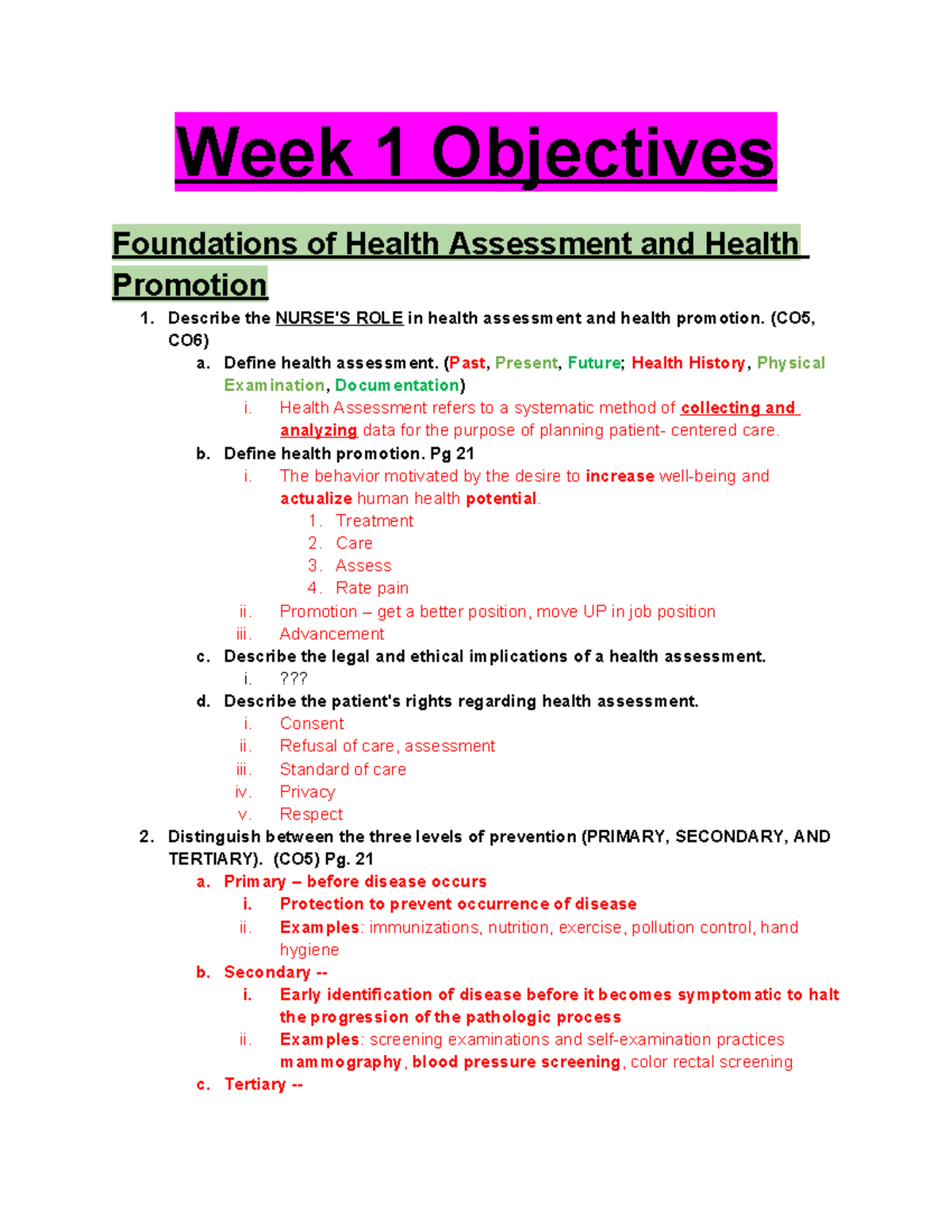 Week 1 Objectives

Foundations of Health Assessment and Health Promotion

1. Describe the NURSE'S ROLE in health assessment and health promotion. (CO5, CO6)
   a. Define health assessment. (Past, Present, Future; Health History, Physical Examination, Documentation)
      i. Health Assessment refers to a systematic method of collecting and analyzing data for the purpose of planning patient- centered care.
   b. Define health promotion. Pg 21
      i. The behavior motivated by the desire to increase well-being and actualize human health potential.
         1. Treatment
         2. Care
         3. Assess
         4. Rate pain
      ii. Promotion – get a better position, move UP in job position
      iii. Advancement
   c. Describe the legal and ethical implications of a health assessment.
      i. ???
   d. Describe the patient's rights regarding health assessment.
      i. Consent
      ii. Refusal of care, assessment
      iii. Standard of care
      iv. Privacy
      v. Respect
2. Distinguish between the three levels of prevention (PRIMARY, SECONDARY, AND TERTIARY). (CO5) Pg. 21
   a. Primary – before disease occurs
      i. Protection to prevent occurrence of disease
      ii. Examples: immunizations, nutrition, exercise, pollution control, hand hygiene
   b. Secondary --
      i. Early identification of disease before it becomes symptomatic to halt the progression of the pathologic process
      ii. Examples: screening examinations and self-examination practices mammography, blood pressure screening, color rectal screening
   c. Tertiary --